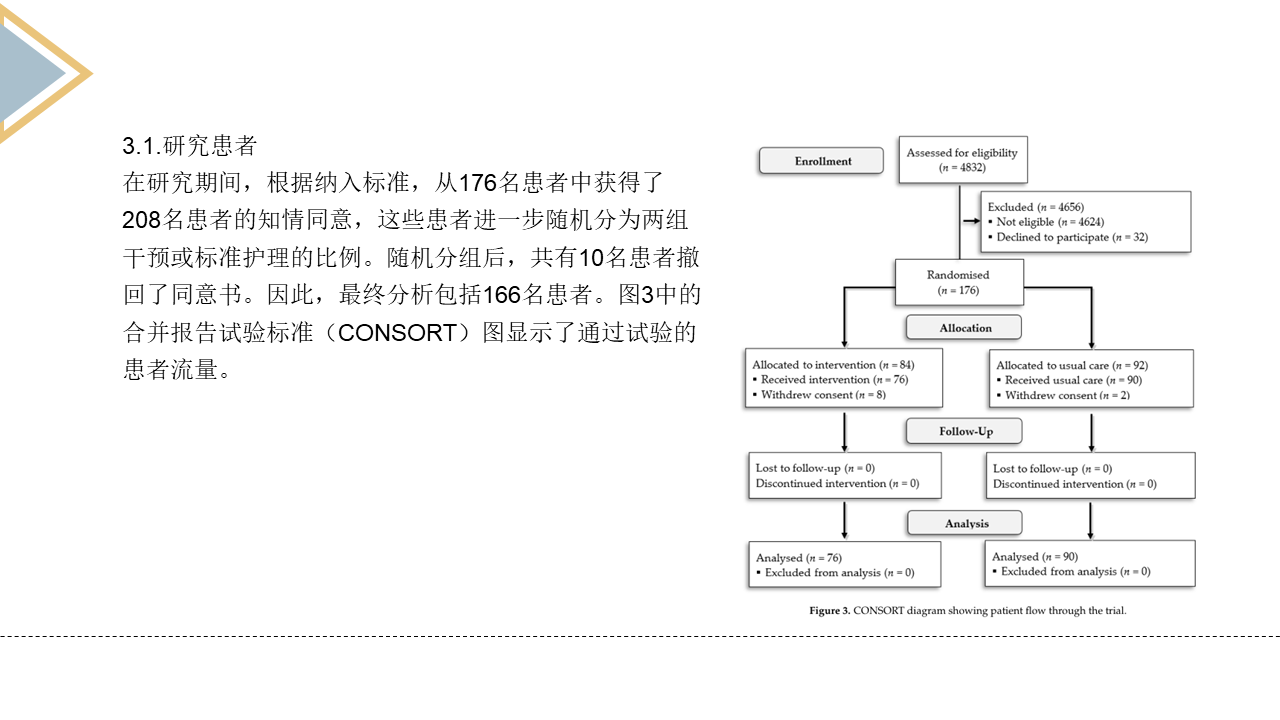 3.1.研究患者

在研究期间，根据纳入标准，从176名患者中获得了208名患者的知情同意，这些患者进一步随机分为两组干预或标准护理的比例。随机分组后，共有10名患者撤回了同意书。因此，最终分析包括166名患者。图3中的合并报告试验标准（CONSORT）图显示了通过试验的患者流量。

Enrollment

Assessed for eligibility
($n$ = 4832)

Excluded ($n$ = 4656)
▪ Not eligible ($n$ = 4624)
▪ Declined to participate ($n$ = 32)

Randomised
($n$ = 176)

Allocation

Allocated to intervention ($n$ = 84)
▪ Received intervention ($n$ = 76)
▪ Withdrew consent ($n$ = 8)

Allocated to usual care ($n$ = 92)
▪ Received usual care ($n$ = 90)
▪ Withdrew consent ($n$ = 2)

Follow-Up

Lost to follow-up ($n$ = 0)
Discontinued intervention ($n$ = 0)

Lost to follow-up ($n$ = 0)
Discontinued intervention ($n$ = 0)

Analysis

Analysed ($n$ = 76)
▪ Excluded from analysis ($n$ = 0)

Analysed ($n$ = 90)
▪ Excluded from analysis ($n$ = 0)

Figure 3. CONSORT diagram showing patient flow through the trial.